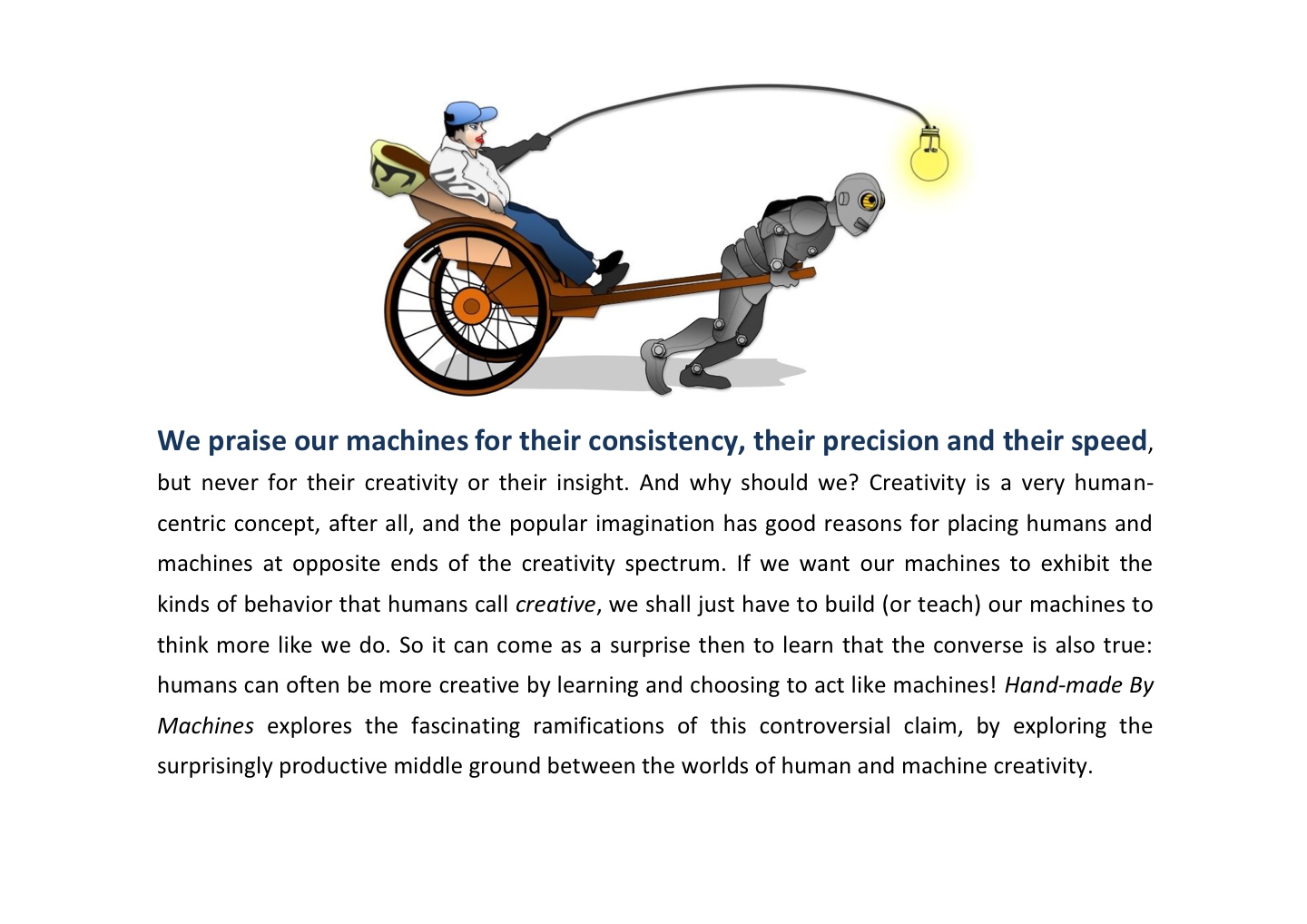 We praise our machines for their consistency, their precision and their speed, but never for their creativity or their insight. And why should we? Creativity is a very human-centric concept, after all, and the popular imagination has good reasons for placing humans and machines at opposite ends of the creativity spectrum. If we want our machines to exhibit the kinds of behavior that humans call creative, we shall just have to build (or teach) our machines to think more like we do. So it can come as a surprise then to learn that the converse is also true: humans can often be more creative by learning and choosing to act like machines! Hand-made By Machines explores the fascinating ramifications of this controversial claim, by exploring the surprisingly productive middle ground between the worlds of human and machine creativity.